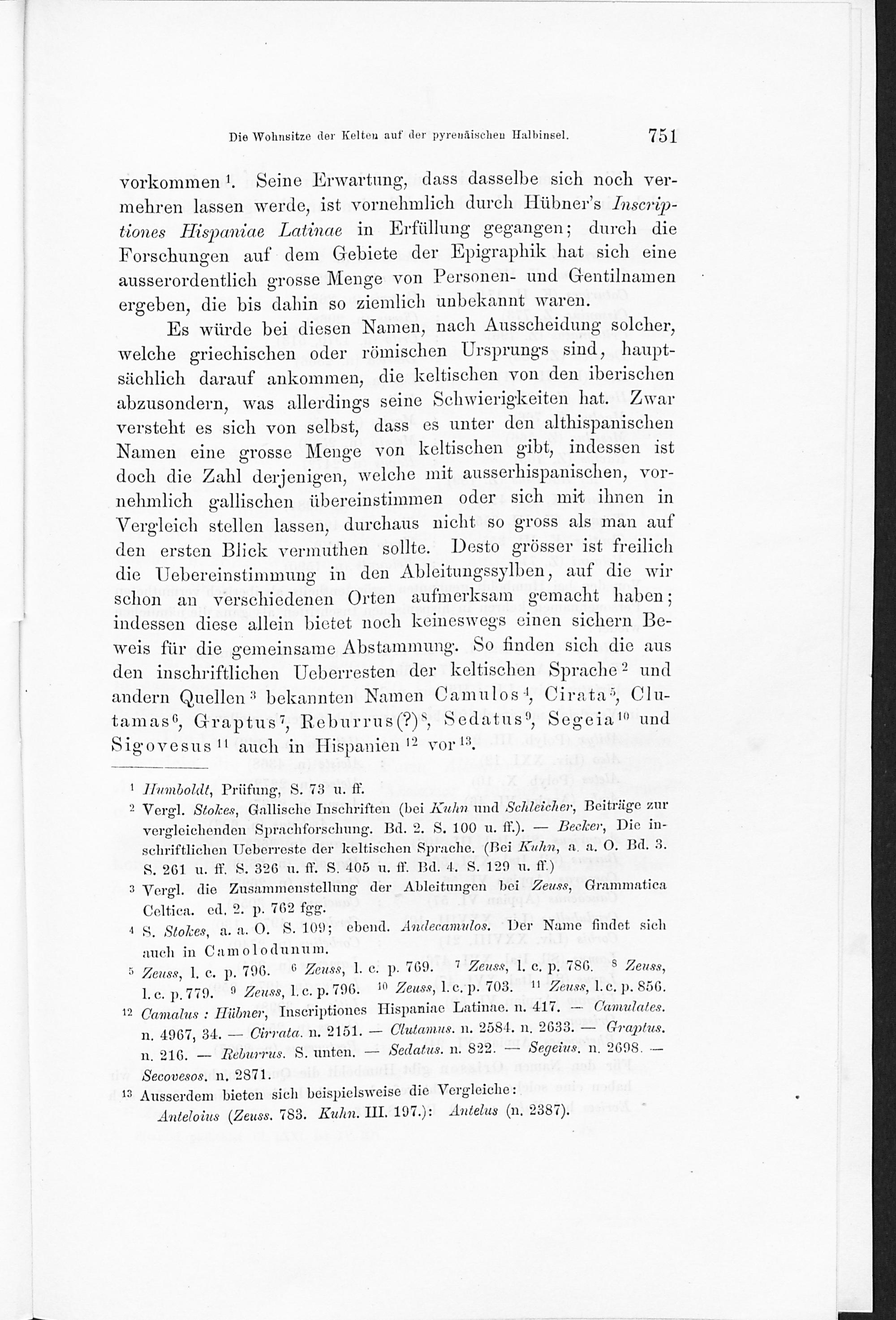 Die Wohnsitze der Kelten auf der pyrenäischen Halbinsel. 751

vorkommen $^1$. Seine Erwartung, dass dasselbe sich noch vermehren lassen werde, ist vornehmlich durch Hübner's Inscriptiones Hispaniae Latinae in Erfüllung gegangen; durch die Forschungen auf dem Gebiete der Epigraphik hat sich eine ausserordentlich grosse Menge von Personen- und Gentilnamen ergeben, die bis dahin so ziemlich unbekannt waren.

Es würde bei diesen Namen, nach Ausscheidung solcher, welche griechischen oder römischen Ursprungs sind, hauptsächlich darauf ankommen, die keltischen von den iberischen abzusondern, was allerdings seine Schwierigkeiten hat. Zwar versteht es sich von selbst, dass es unter den althispanischen Namen eine grosse Menge von keltischen gibt, indessen ist doch die Zahl derjenigen, welche mit ausserhispanischen, vornehmlich gallischen übereinstimmen oder sich mit ihnen in Vergleich stellen lassen, durchaus nicht so gross als man auf den ersten Blick vermuthen sollte. Desto grösser ist freilich die Uebereinstimmung in den Ableitungssylben, auf die wir schon an verschiedenen Orten aufmerksam gemacht haben; indessen diese allein bietet noch keineswegs einen sichern Beweis für die gemeinsame Abstammung. So finden sich die aus den inschriftlichen Ueberresten der keltischen Sprache $^2$ und andern Quellen $^3$ bekannten Namen Camulos $^4$, Cirata $^5$, Clutamas $^6$, Graptus $^7$, Reburrus(?) $^8$, Sedatus $^9$, Segeia $^{10}$ und Sigovesus $^{11}$ auch in Hispanien $^{12}$ vor $^{13}$.

$^1$ Humboldt, Prüfung, S. 73 u. ff.

$^2$ Vergl. Stokes, Gallische Inschriften (bei Kuhn und Schleicher, Beiträge zur vergleichenden Sprachforschung. Bd. 2. S. 100 u. ff.). — Becker, Die inschriftlichen Ueberreste der keltischen Sprache. (Bei Kuhn, a. a. O. Bd. 3. S. 261 u. ff. S. 326 u. ff. S. 405 u. ff. Bd. 4. S. 129 u. ff.)

$^3$ Vergl. die Zusammenstellung der Ableitungen bei Zeuss, Grammatica Celtica. ed. 2. p. 762 fgg.

$^4$ S. Stokes, a. a. O. S. 109; ebend. Andecamulos. Der Name findet sich auch in Camolodunum.

$^5$ Zeuss, l. c. p. 796. $^6$ Zeuss, l. c. p. 769. $^7$ Zeuss, l. c. p. 786. $^8$ Zeuss, l. c. p. 779. $^9$ Zeuss, l. c. p. 796. $^{10}$ Zeuss, l. c. p. 703. $^{11}$ Zeuss, l. c. p. 856.

$^{12}$ Camalus : Hübner, Inscriptiones Hispaniae Latinae. n. 417. — Camulates. n. 4967, 34. — Cirrata. n. 2151. — Clutamus. n. 2584. n. 2633. — Graptus. n. 216. — Reburrus. S. unten. — Sedatus. n. 822. — Segeius. n. 2698. — Secovesos. n. 2871.

$^{13}$ Ausserdem bieten sich beispielsweise die Vergleiche:
Anteloius (Zeuss. 783. Kuhn. III. 197.): Antelus (n. 2387).